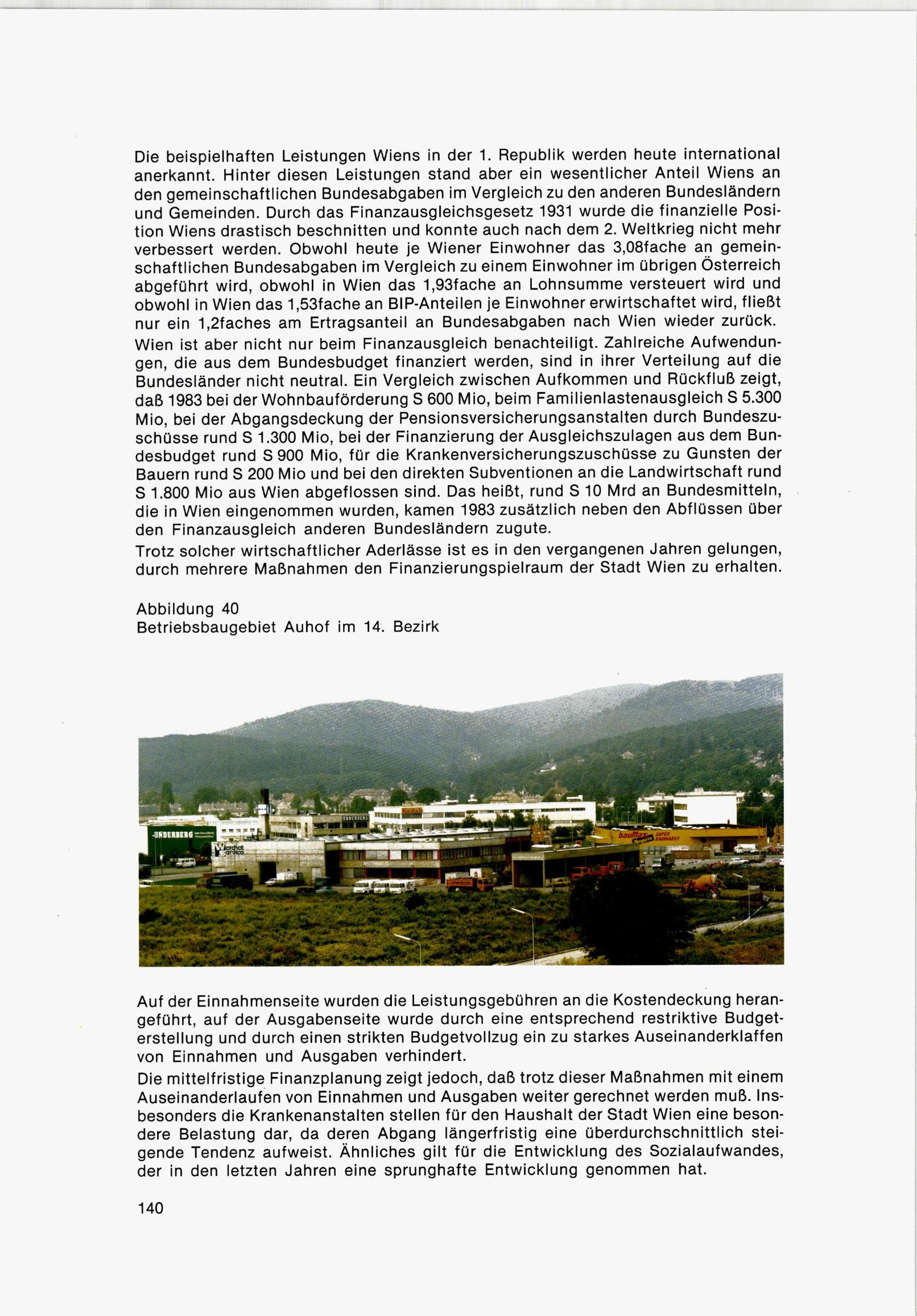 Die beispielhaften Leistungen Wiens in der 1. Republik werden heute international anerkannt. Hinter diesen Leistungen stand aber ein wesentlicher Anteil Wiens an den gemeinschaftlichen Bundesabgaben im Vergleich zu den anderen Bundesländern und Gemeinden. Durch das Finanzausgleichsgesetz 1931 wurde die finanzielle Position Wiens drastisch beschnitten und konnte auch nach dem 2. Weltkrieg nicht mehr verbessert werden. Obwohl heute je Wiener Einwohner das 3,08fache an gemeinschaftlichen Bundesabgaben im Vergleich zu einem Einwohner im übrigen Österreich abgeführt wird, obwohl in Wien das 1,93fache an Lohnsumme versteuert wird und obwohl in Wien das 1,53fache an BIP-Anteilen je Einwohner erwirtschaftet wird, fließt nur ein 1,2faches am Ertragsanteil an Bundesabgaben nach Wien wieder zurück.

Wien ist aber nicht nur beim Finanzausgleich benachteiligt. Zahlreiche Aufwendungen, die aus dem Bundesbudget finanziert werden, sind in ihrer Verteilung auf die Bundesländer nicht neutral. Ein Vergleich zwischen Aufkommen und Rückfluß zeigt, daß 1983 bei der Wohnbauförderung S 600 Mio, beim Familienlastenausgleich S 5.300 Mio, bei der Abgangsdeckung der Pensionsversicherungsanstalten durch Bundeszuschüsse rund S 1.300 Mio, bei der Finanzierung der Ausgleichszulagen aus dem Bundesbudget rund S 900 Mio, für die Krankenversicherungszuschüsse zu Gunsten der Bauern rund S 200 Mio und bei den direkten Subventionen an die Landwirtschaft rund S 1.800 Mio aus Wien abgeflossen sind. Das heißt, rund S 10 Mrd an Bundesmitteln, die in Wien eingenommen wurden, kamen 1983 zusätzlich neben den Abflüssen über den Finanzausgleich anderen Bundesländern zugute.

Trotz solcher wirtschaftlicher Aderlässe ist es in den vergangenen Jahren gelungen, durch mehrere Maßnahmen den Finanzierungspielraum der Stadt Wien zu erhalten.

Abbildung 40
Betriebsbaugebiet Auhof im 14. Bezirk

UNDERBERG

UNDERBERG

bauMax SUPER BAUMARKT

Auf der Einnahmenseite wurden die Leistungsgebühren an die Kostendeckung herangeführt, auf der Ausgabenseite wurde durch eine entsprechend restriktive Budgeterstellung und durch einen strikten Budgetvollzug ein zu starkes Auseinanderklaffen von Einnahmen und Ausgaben verhindert.

Die mittelfristige Finanzplanung zeigt jedoch, daß trotz dieser Maßnahmen mit einem Auseinanderlaufen von Einnahmen und Ausgaben weiter gerechnet werden muß. Insbesonders die Krankenanstalten stellen für den Haushalt der Stadt Wien eine besondere Belastung dar, da deren Abgang längerfristig eine überdurchschnittlich steigende Tendenz aufweist. Ähnliches gilt für die Entwicklung des Sozialaufwandes, der in den letzten Jahren eine sprunghafte Entwicklung genommen hat.

140